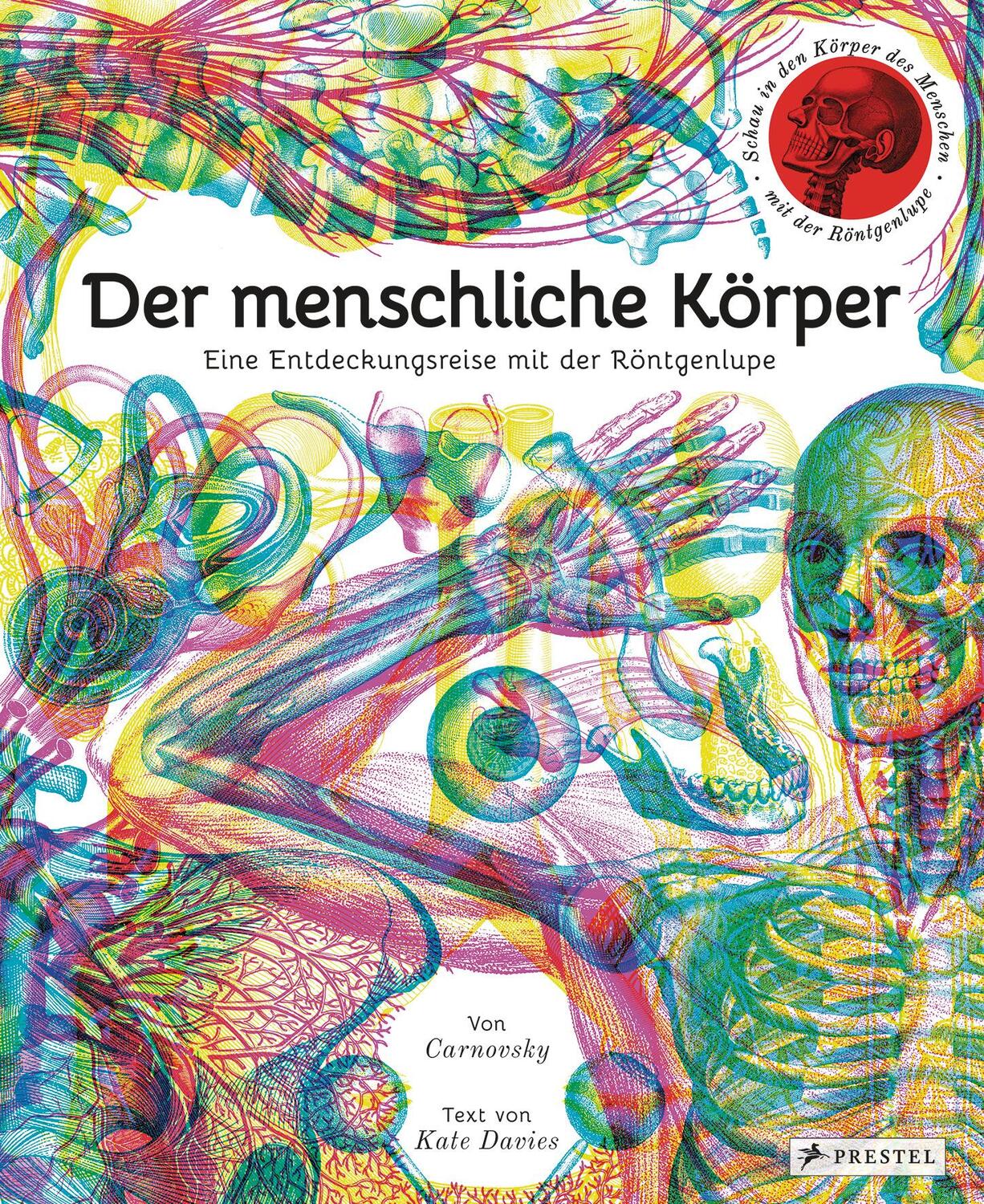 Schau in den Körper des Menschen · mit der Röntgenlupe ·

Der menschliche Körper

Eine Entdeckungsreise mit der Röntgenlupe

Von
Carnovsky

Text von
Kate Davies

PRESTEL